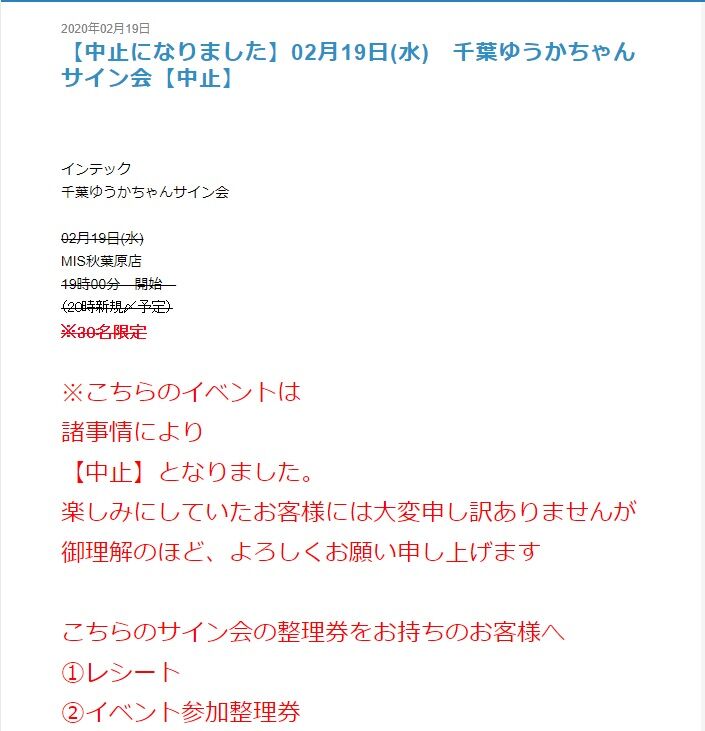 2020年02月19日

【中止になりました】02月19日(水)　千葉ゆうかちゃんサイン会【中止】

インテック
千葉ゆうかちゃんサイン会

02月19日(水)
MIS秋葉原店
19時00分　開始
(20時新規〆予定)
※30名限定

※こちらのイベントは
諸事情により
【中止】となりました。
楽しみにしていたお客様には大変申し訳ありませんが
御理解のほど、よろしくお願い申し上げます

こちらのサイン会の整理券をお持ちのお客様へ
①レシート
②イベント参加整理券